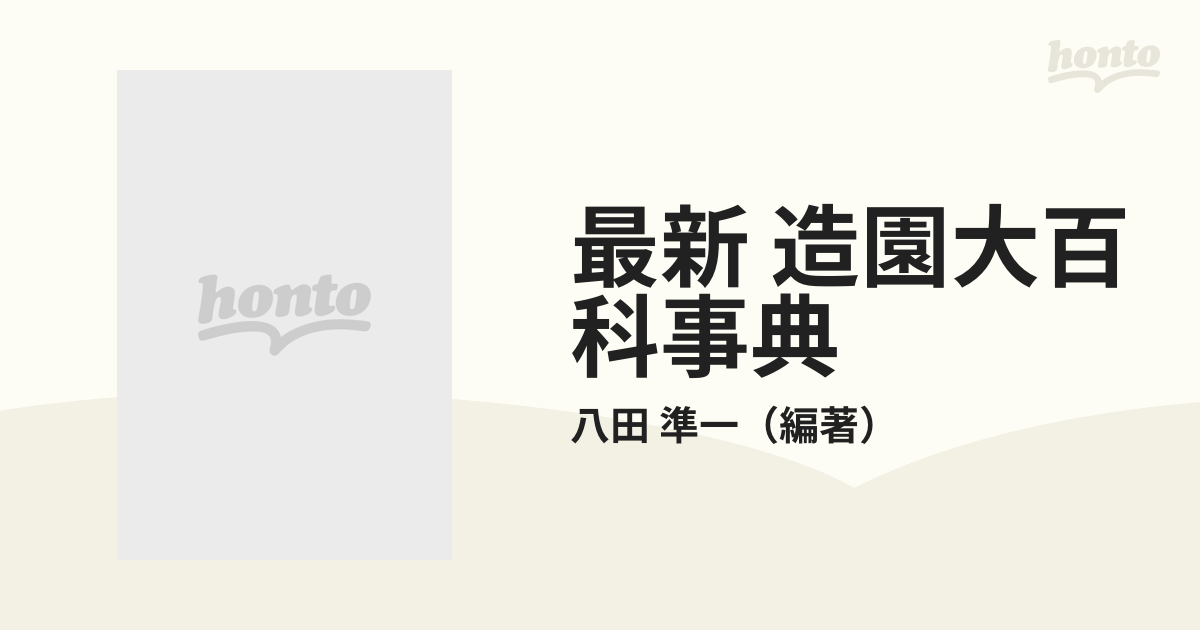 honto

honto

最新 造園大百科事典

八田 準一（編著）